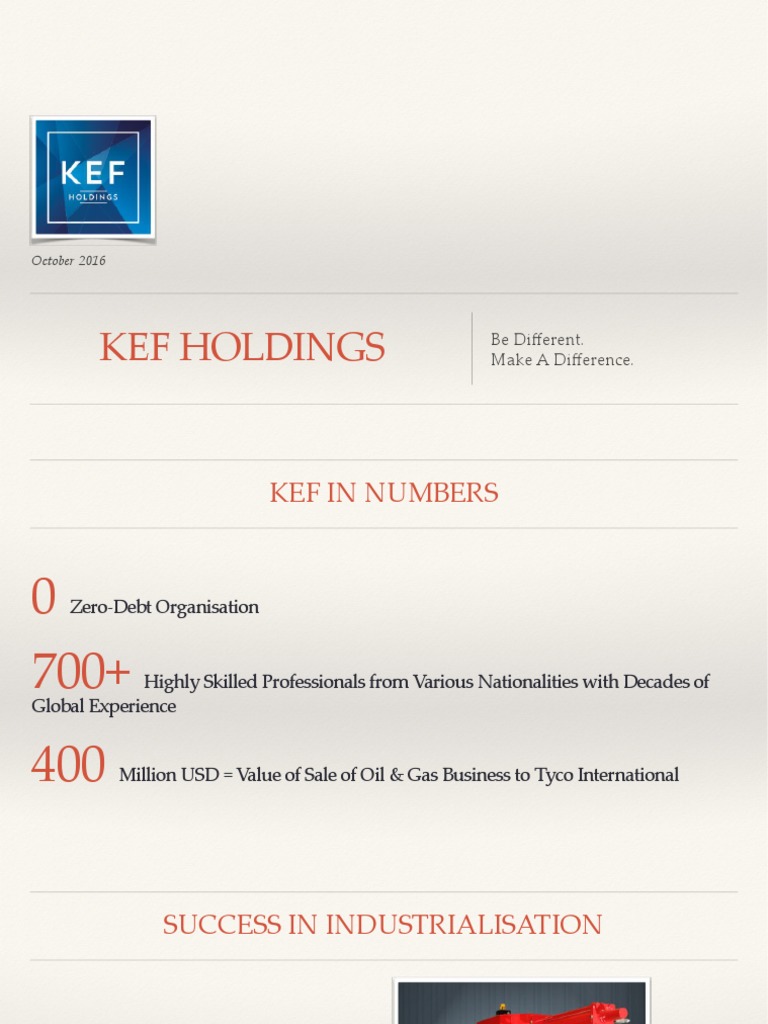 KEF
HOLDINGS

October 2016

KEF HOLDINGS

Be Different.
Make A Difference.

KEF IN NUMBERS

0 Zero-Debt Organisation

700+ Highly Skilled Professionals from Various Nationalities with Decades of Global Experience

400 Million USD = Value of Sale of Oil & Gas Business to Tyco International

SUCCESS IN INDUSTRIALISATION